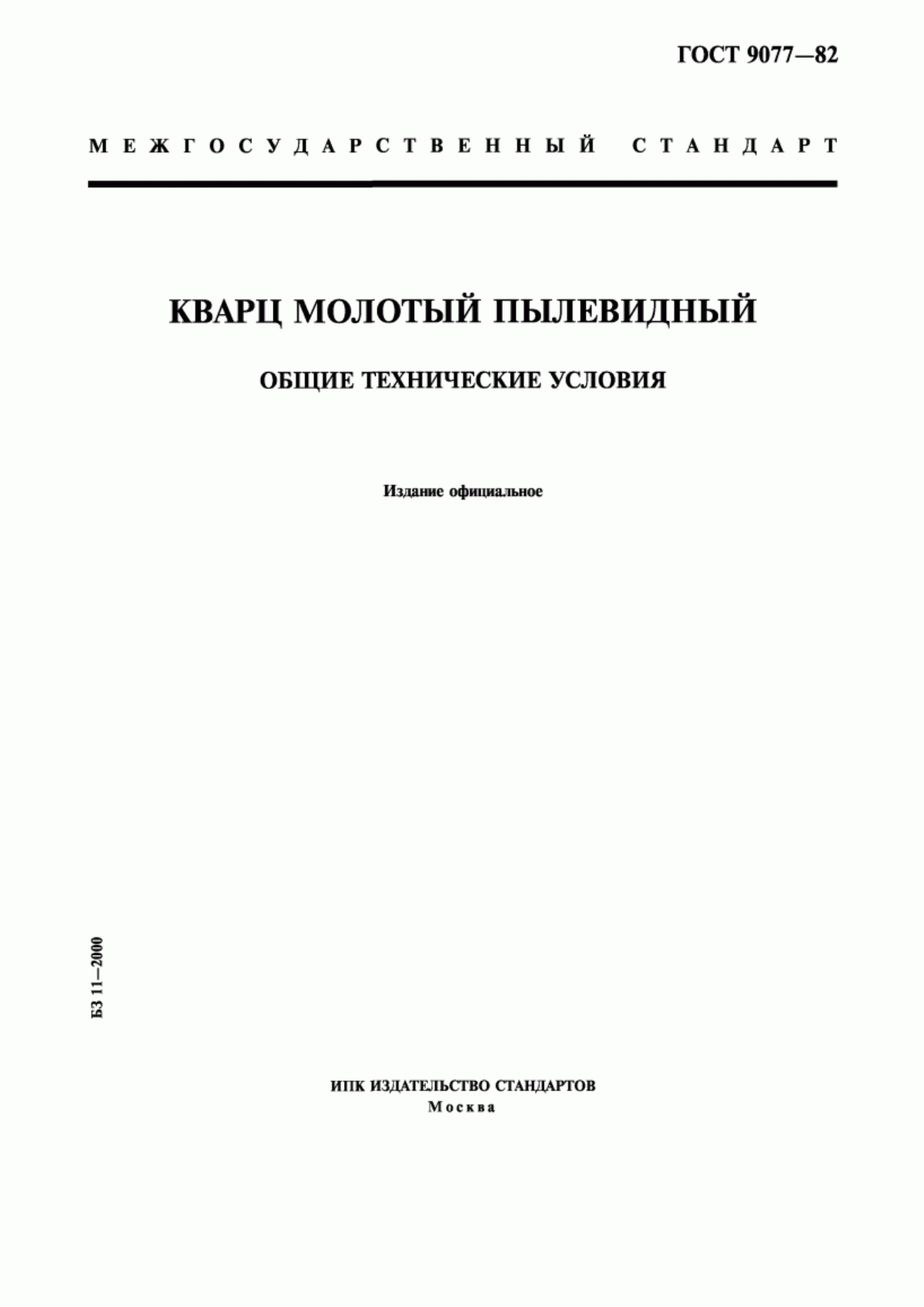 ГОСТ 9077—82

МЕЖГОСУДАРСТВЕННЫЙ СТАНДАРТ

КВАРЦ МОЛОТЫЙ ПЫЛЕВИДНЫЙ

ОБЩИЕ ТЕХНИЧЕСКИЕ УСЛОВИЯ

Издание официальное

БЗ 11—2000

ИПК ИЗДАТЕЛЬСТВО СТАНДАРТОВ
Москва